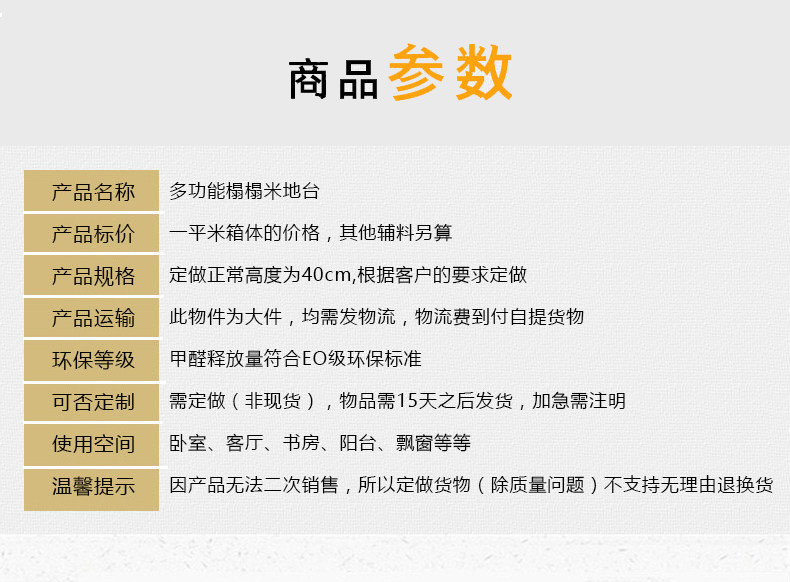 商品参数

产品名称 多功能榻榻米地台
产品标价 一平米箱体的价格，其他辅料另算
产品规格 定做正常高度为40cm,根据客户的要求定做
产品运输 此物件为大件，均需发物流，物流费到付自提货物
环保等级 甲醛释放量符合EO级环保标准
可否定制 需定做（非现货），物品需15天之后发货，加急需注明
使用空间 卧室、客厅、书房、阳台、飘窗等等
温馨提示 因产品无法二次销售，所以定做货物（除质量问题）不支持无理由退换货